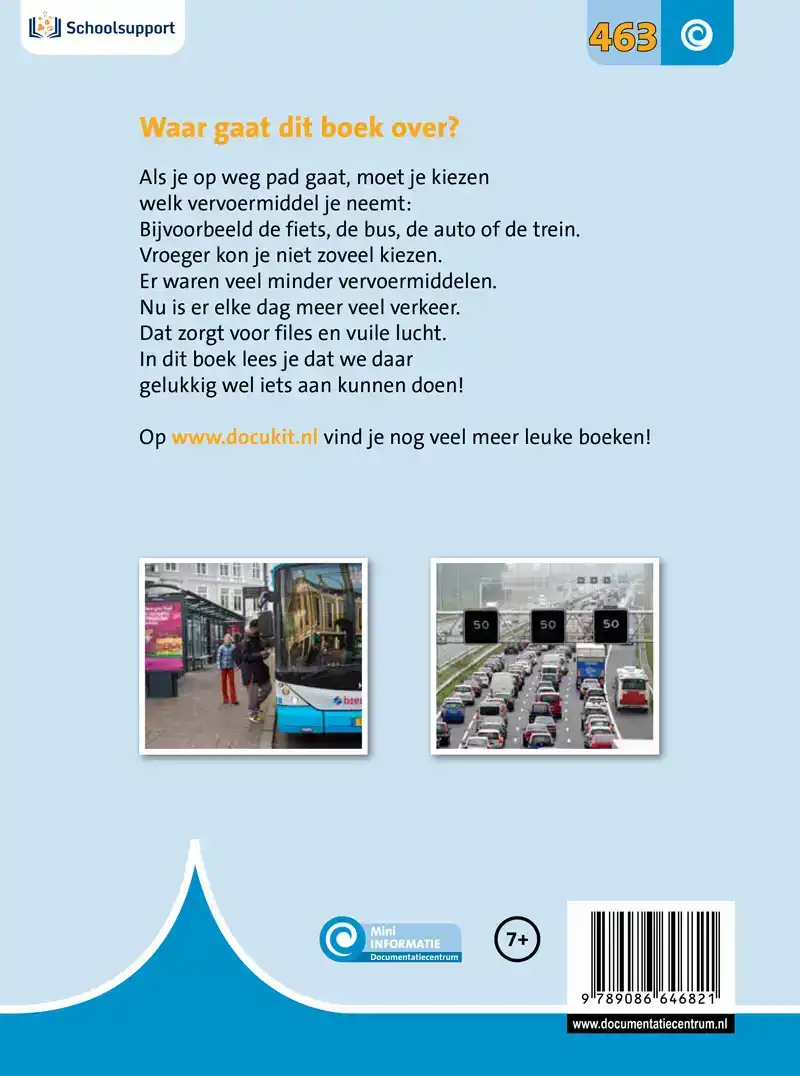 Schoolsupport

463

Waar gaat dit boek over?

Als je op weg pad gaat, moet je kiezen welk vervoermiddel je neemt: Bijvoorbeeld de fiets, de bus, de auto of de trein. Vroeger kon je niet zoveel kiezen. Er waren veel minder vervoermiddelen. Nu is er elke dag meer veel verkeer. Dat zorgt voor files en vuile lucht. In dit boek lees je dat we daar gelukkig wel iets aan kunnen doen!

Op www.docukit.nl vind je nog veel meer leuke boeken!

50 50 50

Mini INFORMATIE Documentatiecentrum

7+

9 789086 646821

www.documentatiecentrum.nl